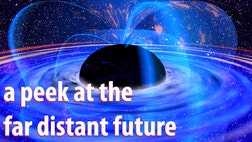 a peek at the far distant future